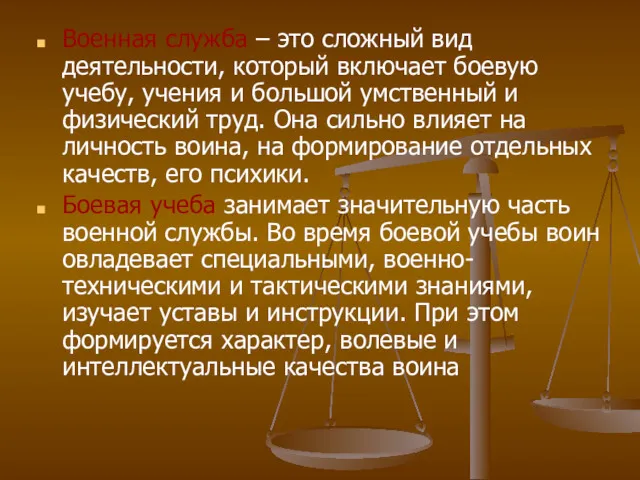 Военная служба – это сложный вид деятельности, который включает боевую учебу, учения и большой умственный и физический труд. Она сильно влияет на личность воина, на формирование отдельных качеств, его психики.

Боевая учеба занимает значительную часть военной службы. Во время боевой учебы воин овладевает специальными, военно-техническими и тактическими знаниями, изучает уставы и инструкции. При этом формируется характер, волевые и интеллектуальные качества воина